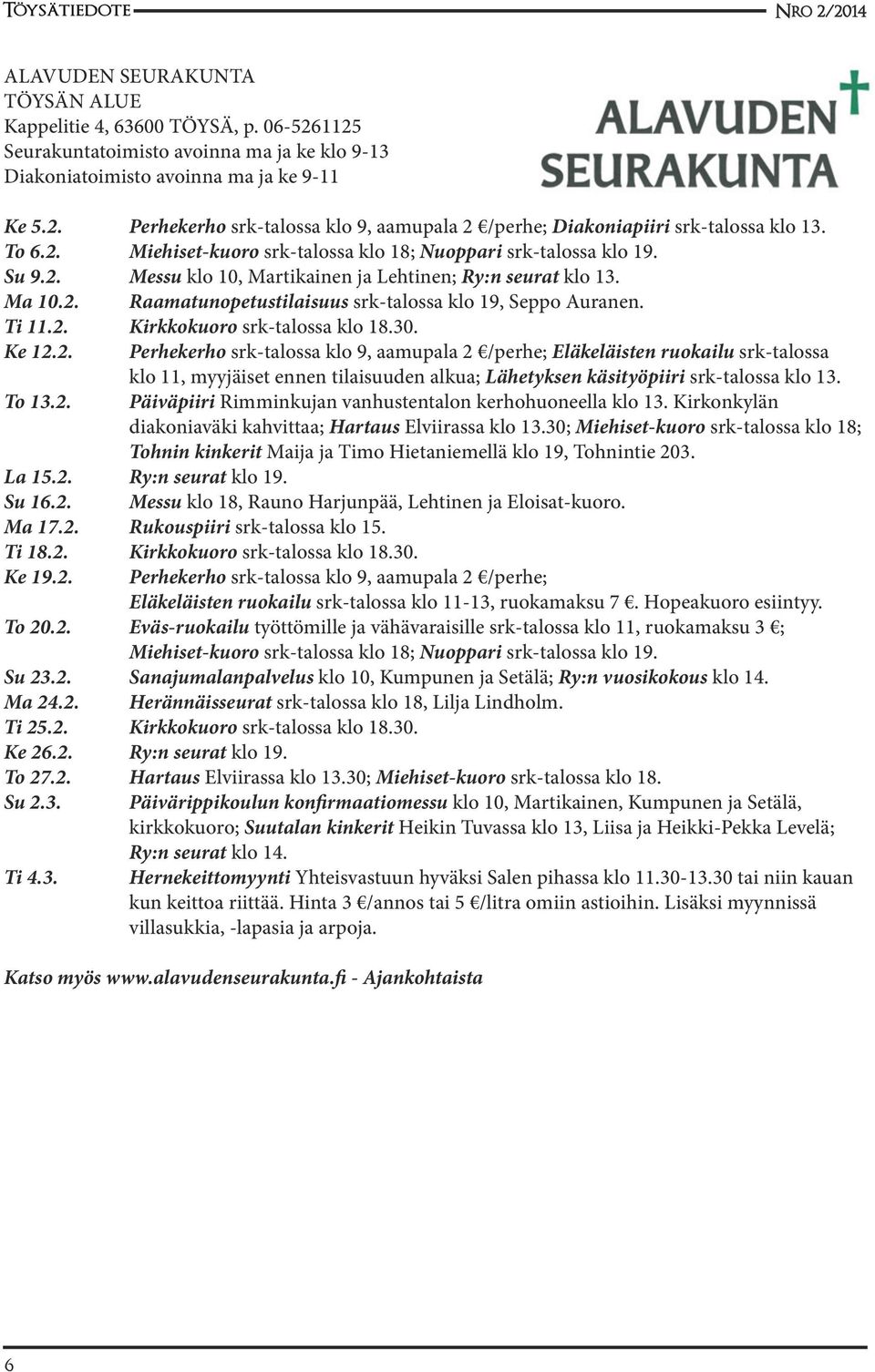 Töysätiedote Nro 2/2014

ALAVUDEN SEURAKUNTA
TÖYSÄN ALUE
Kappelitie 4, 63600 TÖYSÄ, p. 06-5261125
Seurakuntatoimisto avoinna ma ja ke klo 9-13
Diakoniatoimisto avoinna ma ja ke 9-11

ALAVUDEN SEURAKUNTA

Ke 5.2. Perhekerho srk-talossa klo 9, aamupala 2 €/perhe; Diakoniapiiri srk-talossa klo 13.
To 6.2. Miehiset-kuoro srk-talossa klo 18; Nuoppari srk-talossa klo 19.
Su 9.2. Messu klo 10, Martikainen ja Lehtinen; Ry:n seurat klo 13.
Ma 10.2. Raamatunopetustilaisuus srk-talossa klo 19, Seppo Auranen.
Ti 11.2. Kirkkokuoro srk-talossa klo 18.30.
Ke 12.2. Perhekerho srk-talossa klo 9, aamupala 2 €/perhe; Eläkeläisten ruokailu srk-talossa klo 11, myyjäiset ennen tilaisuuden alkua; Lähetyksen käsityöpiiri srk-talossa klo 13.
To 13.2. Päiväpiiri Rimminkujan vanhustentalon kerhohuoneella klo 13. Kirkonkylän diakoniaväki kahvittaa; Hartaus Elviirassa klo 13.30; Miehiset-kuoro srk-talossa klo 18; Tohnin kinkerit Maija ja Timo Hietaniemellä klo 19, Tohnintie 203.
La 15.2. Ry:n seurat klo 19.
Su 16.2. Messu klo 18, Rauno Harjunpää, Lehtinen ja Eloisat-kuoro.
Ma 17.2. Rukouspiiri srk-talossa klo 15.
Ti 18.2. Kirkkokuoro srk-talossa klo 18.30.
Ke 19.2. Perhekerho srk-talossa klo 9, aamupala 2 €/perhe; Eläkeläisten ruokailu srk-talossa klo 11-13, ruokamaksu 7 €. Hopeakuoro esiintyy.
To 20.2. Eväs-ruokailu työttömille ja vähävaraisille srk-talossa klo 11, ruokamaksu 3 €; Miehiset-kuoro srk-talossa klo 18; Nuoppari srk-talossa klo 19.
Su 23.2. Sanajumalanpalvelus klo 10, Kumpunen ja Setälä; Ry:n vuosikokous klo 14.
Ma 24.2. Herännäisseurat srk-talossa klo 18, Lilja Lindholm.
Ti 25.2. Kirkkokuoro srk-talossa klo 18.30.
Ke 26.2. Ry:n seurat klo 19.
To 27.2. Hartaus Elviirassa klo 13.30; Miehiset-kuoro srk-talossa klo 18.
Su 2.3. Päivärippikoulun konfirmaatiomessu klo 10, Martikainen, Kumpunen ja Setälä, kirkkokuoro; Suutalan kinkerit Heikin Tuvassa klo 13, Liisa ja Heikki-Pekka Levelä; Ry:n seurat klo 14.
Ti 4.3. Hernekeittomyynti Yhteisvastuun hyväksi Salen pihassa klo 11.30-13.30 tai niin kauan kun keittoa riittää. Hinta 3 €/annos tai 5 €/litra omiin astioihin. Lisäksi myynnissä villasukkia, -lapasia ja arpoja.

Katso myös www.alavudenseurakunta.fi - Ajankohtaista

6